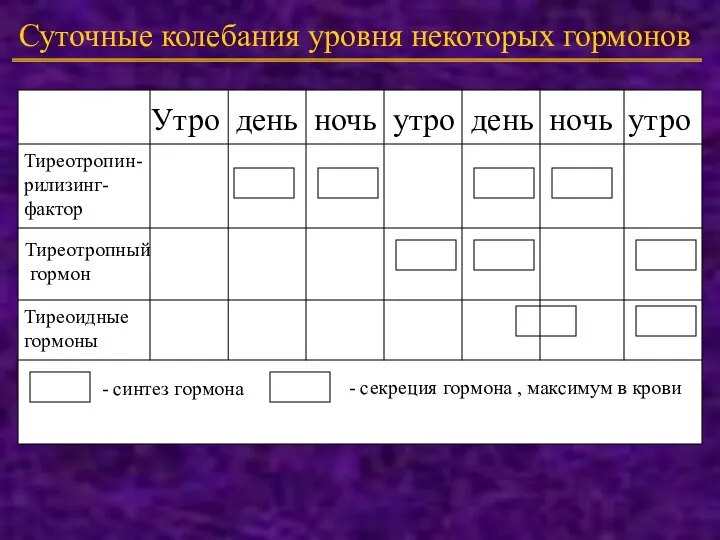 Суточные колебания уровня некоторых гормонов

| | Утро | день | ночь | утро | день | ночь | утро |
|---|---|---|---|---|---|---|---|
| Тиреотропин-рилизинг-фактор | | | | | | | |
| Тиреотропный гормон | | | | | | | |
| Тиреоидные гормоны | | | | | | | |

- синтез гормона - секреция гормона , максимум в крови